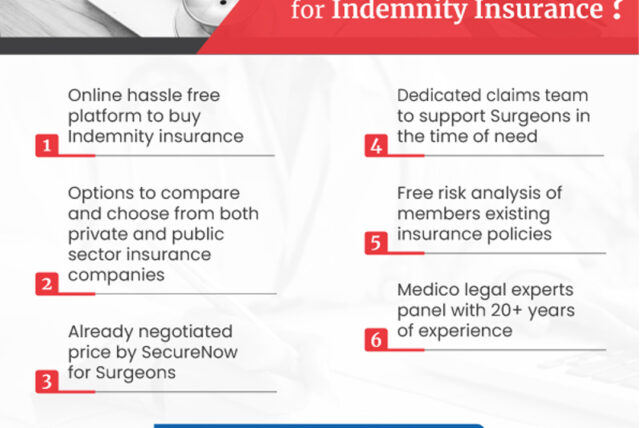 for Indemnity Insurance ?

1 Online hassle free platform to buy Indemnity insurance

2 Options to compare and choose from both private and public sector insurance companies

3 Already negotiated price by SecureNow for Surgeons

4 Dedicated claims team to support Surgeons in the time of need

5 Free risk analysis of members existing insurance policies

6 Medico legal experts panel with 20+ years of experience